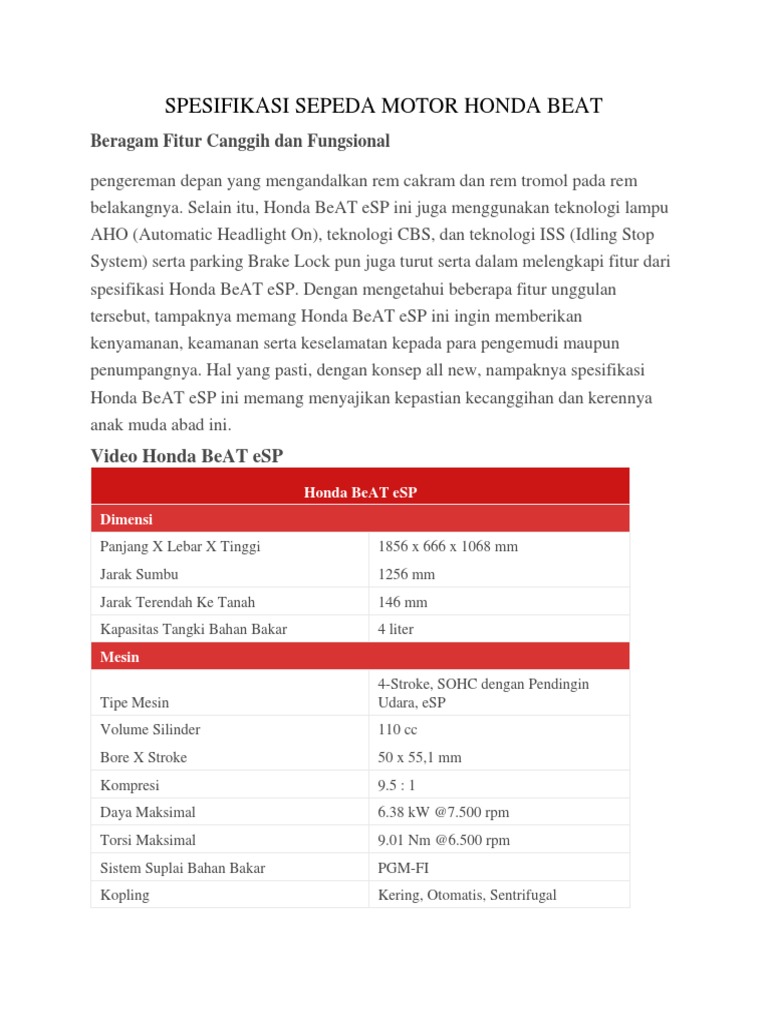 SPESIFIKASI SEPEDA MOTOR HONDA BEAT

Beragam Fitur Canggih dan Fungsional

pengereman depan yang mengandalkan rem cakram dan rem tromol pada rem belakangnya. Selain itu, Honda BeAT eSP ini juga menggunakan teknologi lampu AHO (Automatic Headlight On), teknologi CBS, dan teknologi ISS (Idling Stop System) serta parking Brake Lock pun juga turut serta dalam melengkapi fitur dari spesifikasi Honda BeAT eSP. Dengan mengetahui beberapa fitur unggulan tersebut, tampaknya memang Honda BeAT eSP ini ingin memberikan kenyamanan, keamanan serta keselamatan kepada para pengemudi maupun penumpangnya. Hal yang pasti, dengan konsep all new, nampaknya spesifikasi Honda BeAT eSP ini memang menyajikan kepastian kecanggihan dan kerennya anak muda abad ini.

Video Honda BeAT eSP

| Honda BeAT eSP | |
|---|---|
| Dimensi | |
| Panjang X Lebar X Tinggi | 1856 x 666 x 1068 mm |
| Jarak Sumbu | 1256 mm |
| Jarak Terendah Ke Tanah | 146 mm |
| Kapasitas Tangki Bahan Bakar | 4 liter |
| Mesin | |
| Tipe Mesin | 4-Stroke, SOHC dengan Pendingin Udara, eSP |
| Volume Silinder | 110 cc |
| Bore X Stroke | 50 x 55,1 mm |
| Kompresi | 9.5 : 1 |
| Daya Maksimal | 6.38 kW @7.500 rpm |
| Torsi Maksimal | 9.01 Nm @6.500 rpm |
| Sistem Suplai Bahan Bakar | PGM-FI |
| Kopling | Kering, Otomatis, Sentrifugal |